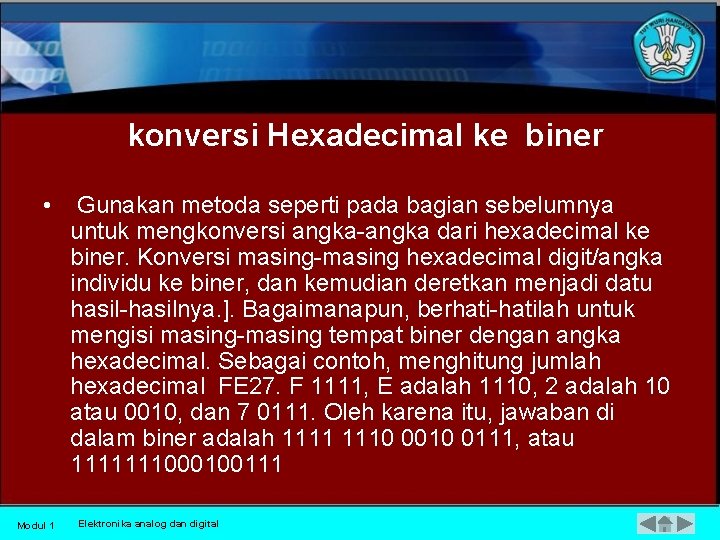 TUT WURI HANDAYANI

konversi Hexadecimal ke biner

• Gunakan metoda seperti pada bagian sebelumnya untuk mengkonversi angka-angka dari hexadecimal ke biner. Konversi masing-masing hexadecimal digit/angka individu ke biner, dan kemudian deretkan menjadi datu hasil-hasilnya.]. Bagaimanapun, berhati-hatilah untuk mengisi masing-masing tempat biner dengan angka hexadecimal. Sebagai contoh, menghitung jumlah hexadecimal FE27. F 1111, E adalah 1110, 2 adalah 10 atau 0010, dan 7 0111. Oleh karena itu, jawaban di dalam biner adalah 1111 1110 0010 0111, atau 1111111000100111

Modul 1 Elektronika analog dan digital